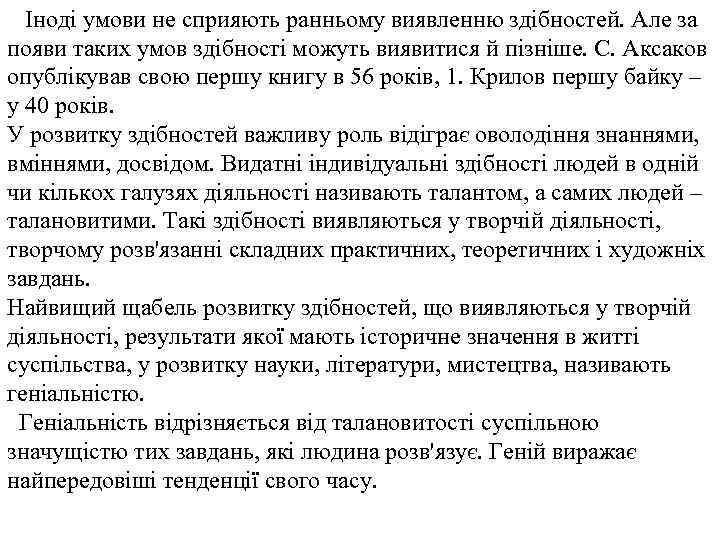 Іноді умови не сприяють ранньому виявленню здібностей. Але за появи таких умов здібності можуть виявитися й пізніше. С. Аксаков опублікував свою першу книгу в 56 років, 1. Крилов першу байку – у 40 років.
У розвитку здібностей важливу роль відіграє оволодіння знаннями, вміннями, досвідом. Видатні індивідуальні здібності людей в одній чи кількох галузях діяльності називають талантом, а самих людей – талановитими. Такі здібності виявляються у творчій діяльності, творчому розв'язанні складних практичних, теоретичних і художніх завдань.
Найвищий щабель розвитку здібностей, що виявляються у творчій діяльності, результати якої мають історичне значення в житті суспільства, у розвитку науки, літератури, мистецтва, називають геніальністю.
Геніальність відрізняється від талановитості суспільною значущістю тих завдань, які людина розв'язує. Геній виражає найпередовіші тенденції свого часу.